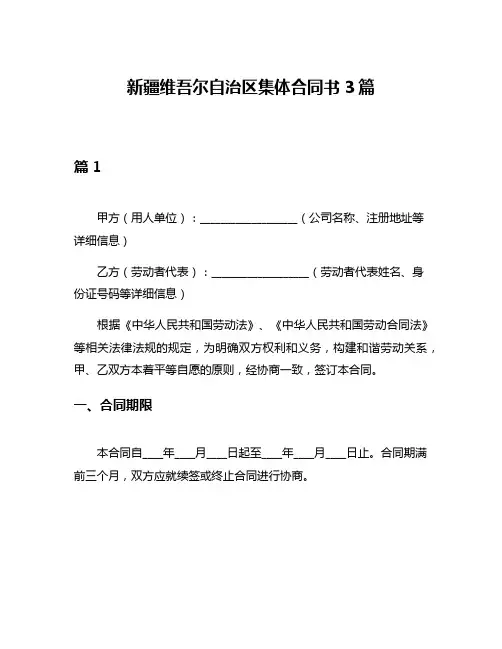 新疆维吾尔自治区集体合同书 3 篇

篇 1

甲方（用人单位）：__________________（公司名称、注册地址等详细信息）

乙方（劳动者代表）：__________________（劳动者代表姓名、身份证号码等详细信息）

根据《中华人民共和国劳动法》、《中华人民共和国劳动合同法》等相关法律法规的规定，为明确双方权利和义务，构建和谐劳动关系，甲、乙双方本着平等自愿的原则，经协商一致，签订本合同。

一、合同期限

本合同自____年____月____日起至____年____月____日止。合同期满前三个月，双方应就续签或终止合同进行协商。